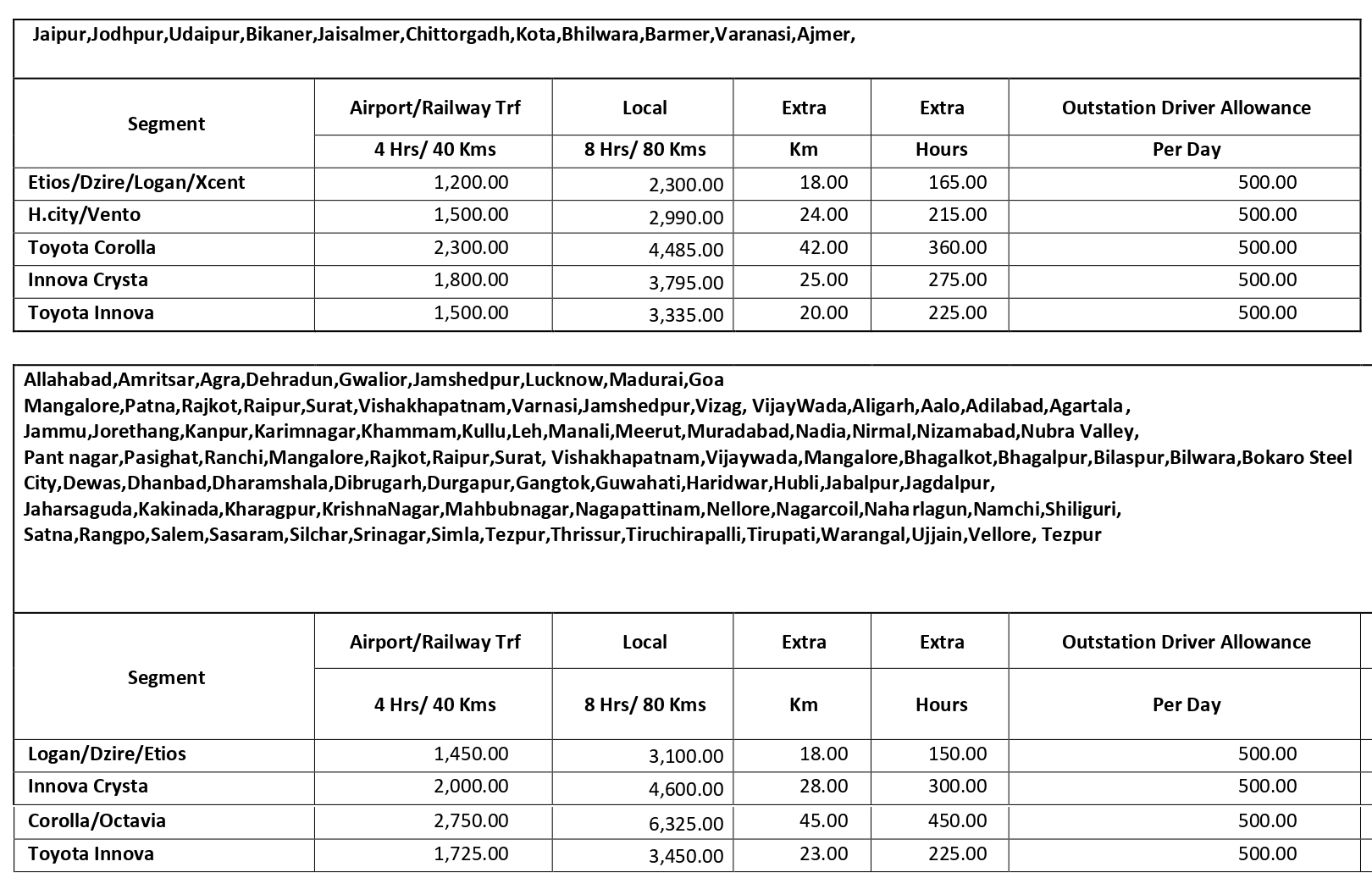 Jaipur,Jodhpur,Udaipur,Bikaner,Jaisalmer,Chittorgadh,Kota,Bhilwara,Barmer,Varanasi,Ajmer,

| Segment | Airport/Railway Trf | Local | Extra | Extra | Outstation Driver Allowance |
|---|---|---|---|---|---|
| | 4 Hrs/ 40 Kms | 8 Hrs/ 80 Kms | Km | Hours | Per Day |
| Etios/Dzire/Logan/Xcent | 1,200.00 | 2,300.00 | 18.00 | 165.00 | 500.00 |
| H.city/Vento | 1,500.00 | 2,990.00 | 24.00 | 215.00 | 500.00 |
| Toyota Corolla | 2,300.00 | 4,485.00 | 42.00 | 360.00 | 500.00 |
| Innova Crysta | 1,800.00 | 3,795.00 | 25.00 | 275.00 | 500.00 |
| Toyota Innova | 1,500.00 | 3,335.00 | 20.00 | 225.00 | 500.00 |

Allahabad,Amritsar,Agra,Dehradun,Gwalior,Jamshedpur,Lucknow,Madurai,Goa
Mangalore,Patna,Rajkot,Raipur,Surat,Vishakhapatnam,Varnasi,Jamshedpur,Vizag, VijayWada,Aligarh,Aalo,Adilabad,Agartala,
Jammu,Jorethang,Kanpur,Karimnagar,Khammam,Kullu,Leh,Manali,Meerut,Muradabad,Nadia,Nirmal,Nizamabad,Nubra Valley,
Pant nagar,Pasighat,Ranchi,Mangalore,Rajkot,Raipur,Surat, Vishakhapatnam,Vijaywada,Mangalore,Bhagalkot,Bhagalpur,Bilaspur,Bilwara,Bokaro Steel City,Dewas,Dhanbad,Dharamshala,Dibrugarh,Durgapur,Gangtok,Guwahati,Haridwar,Hubli,Jabalpur,Jagdalpur,
Jaharsaguda,Kakinada,Kharagpur,KrishnaNagar,Mahbubnagar,Nagapattinam,Nellore,Nagarcoil,Naha rlagun,Namchi,Shiliguri,
Satna,Rangpo,Salem,Sasaram,Silchar,Srinagar,Simla,Tezpur,Thrissur,Tiruchirapalli,Tirupati,Warangal,Ujjain,Vellore, Tezpur

| Segment | Airport/Railway Trf | Local | Extra | Extra | Outstation Driver Allowance |
|---|---|---|---|---|---|
| | 4 Hrs/ 40 Kms | 8 Hrs/ 80 Kms | Km | Hours | Per Day |
| Logan/Dzire/Etios | 1,450.00 | 3,100.00 | 18.00 | 150.00 | 500.00 |
| Innova Crysta | 2,000.00 | 4,600.00 | 28.00 | 300.00 | 500.00 |
| Corolla/Octavia | 2,750.00 | 6,325.00 | 45.00 | 450.00 | 500.00 |
| Toyota Innova | 1,725.00 | 3,450.00 | 23.00 | 225.00 | 500.00 |